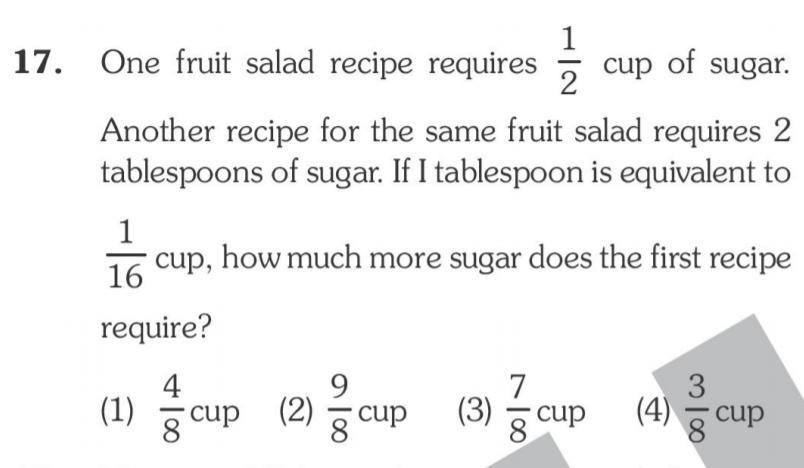 17. One fruit salad recipe requires $\frac{1}{2}$ cup of sugar. Another recipe for the same fruit salad requires 2 tablespoons of sugar. If I tablespoon is equivalent to $\frac{1}{16}$ cup, how much more sugar does the first recipe require?

(1) $\frac{4}{8}$ cup (2) $\frac{9}{8}$ cup (3) $\frac{7}{8}$ cup (4) $\frac{3}{8}$ cup